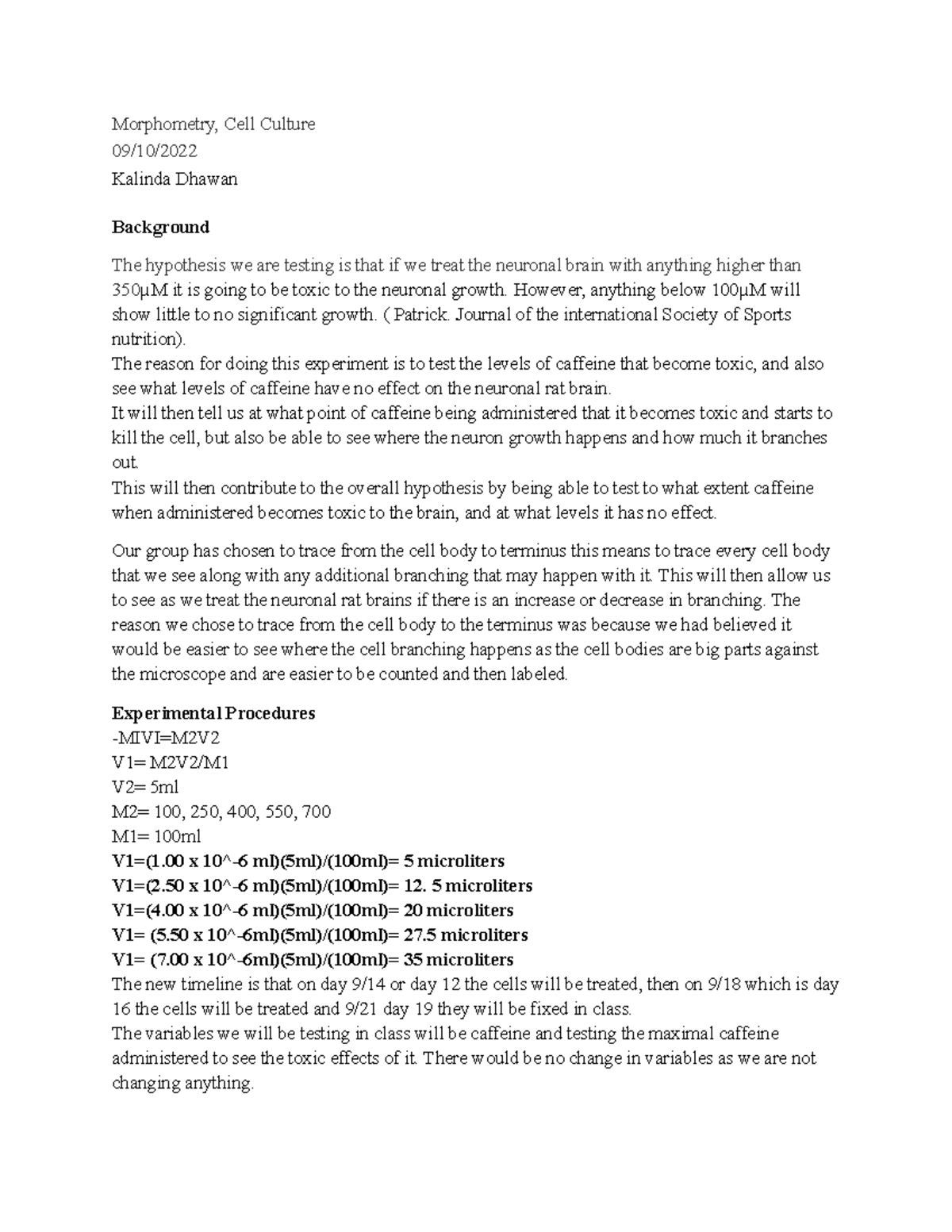 Morphometry, Cell Culture
09/10/2022
Kalinda Dhawan

**Background**

The hypothesis we are testing is that if we treat the neuronal brain with anything higher than 350μM it is going to be toxic to the neuronal growth. However, anything below 100μM will show little to no significant growth. ( Patrick. Journal of the international Society of Sports nutrition).
The reason for doing this experiment is to test the levels of caffeine that become toxic, and also see what levels of caffeine have no effect on the neuronal rat brain.
It will then tell us at what point of caffeine being administered that it becomes toxic and starts to kill the cell, but also be able to see where the neuron growth happens and how much it branches out.
This will then contribute to the overall hypothesis by being able to test to what extent caffeine when administered becomes toxic to the brain, and at what levels it has no effect.

Our group has chosen to trace from the cell body to terminus this means to trace every cell body that we see along with any additional branching that may happen with it. This will then allow us to see as we treat the neuronal rat brains if there is an increase or decrease in branching. The reason we chose to trace from the cell body to the terminus was because we had believed it would be easier to see where the cell branching happens as the cell bodies are big parts against the microscope and are easier to be counted and then labeled.

**Experimental Procedures**
-MIVI=M2V2
V1= M2V2/M1
V2= 5ml
M2= 100, 250, 400, 550, 700
M1= 100ml
**V1=(1.00 x 10^-6 ml)(5ml)/(100ml)= 5 microliters**
**V1=(2.50 x 10^-6 ml)(5ml)/(100ml)= 12. 5 microliters**
**V1=(4.00 x 10^-6 ml)(5ml)/(100ml)= 20 microliters**
**V1= (5.50 x 10^-6ml)(5ml)/(100ml)= 27.5 microliters**
**V1= (7.00 x 10^-6ml)(5ml)/(100ml)= 35 microliters**
The new timeline is that on day 9/14 or day 12 the cells will be treated, then on 9/18 which is day 16 the cells will be treated and 9/21 day 19 they will be fixed in class.
The variables we will be testing in class will be caffeine and testing the maximal caffeine administered to see the toxic effects of it. There would be no change in variables as we are not changing anything.